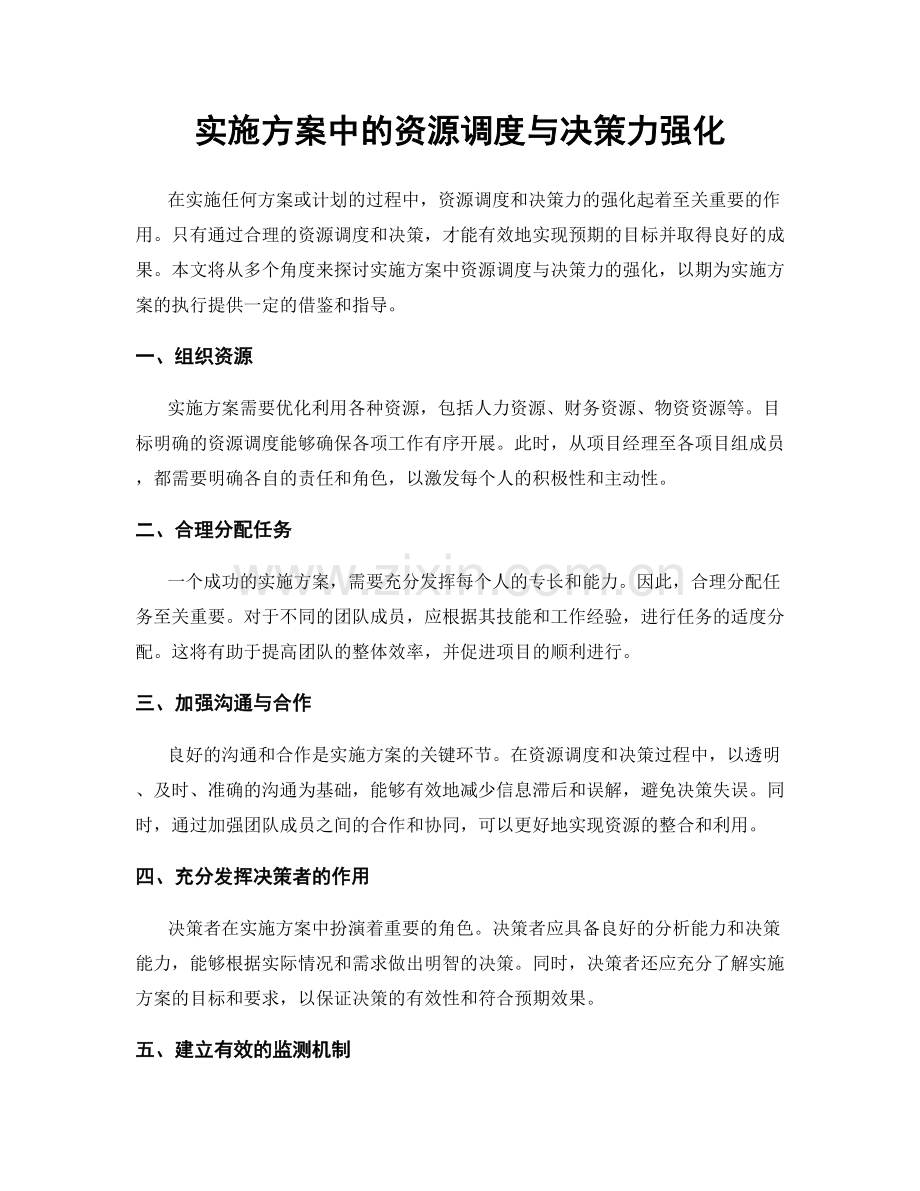 实施方案中的资源调度与决策力强化

在实施任何方案或计划的过程中，资源调度和决策力的强化起着至关重要的作用。只有通过合理的资源调度和决策，才能有效地实现预期的目标并取得良好的成果。本文将从多个角度来探讨实施方案中资源调度与决策力的强化，以期为实施方案的执行提供一定的借鉴和指导。

一、组织资源

实施方案需要优化利用各种资源，包括人力资源、财务资源、物资资源等。目标明确的资源调度能够确保各项工作有序开展。此时，从项目经理至各项目组成员，都需要明确各自的责任和角色，以激发每个人的积极性和主动性。

二、合理分配任务

一个成功的实施方案，需要充分发挥每个人的专长和能力。因此，合理分配任务至关重要。对于不同的团队成员，应根据其技能和工作经验，进行任务的适度分配。这将有助于提高团队的整体效率，并促进项目的顺利进行。

三、加强沟通与合作

良好的沟通和合作是实施方案的关键环节。在资源调度和决策过程中，以透明、及时、准确的沟通为基础，能够有效地减少信息滞后和误解，避免决策失误。同时，通过加强团队成员之间的合作和协同，可以更好地实现资源的整合和利用。

四、充分发挥决策者的作用

决策者在实施方案中扮演着重要的角色。决策者应具备良好的分析能力和决策能力，能够根据实际情况和需求做出明智的决策。同时，决策者还应充分了解实施方案的目标和要求，以保证决策的有效性和符合预期效果。

五、建立有效的监测机制

www.zixin.com.cn